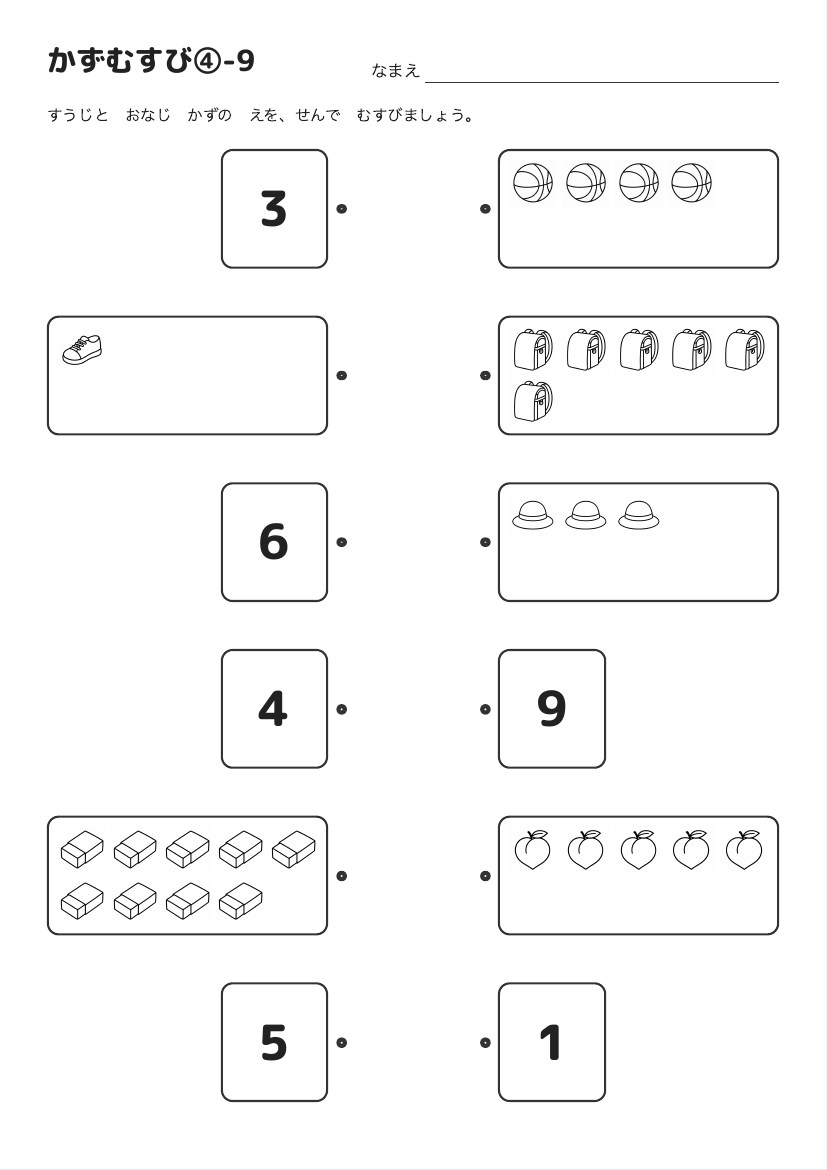 かずむすび④-9

なまえ

すうじと　おなじ　かずの　えを、せんで　むすびましょう。

3

6

4

9

5

1